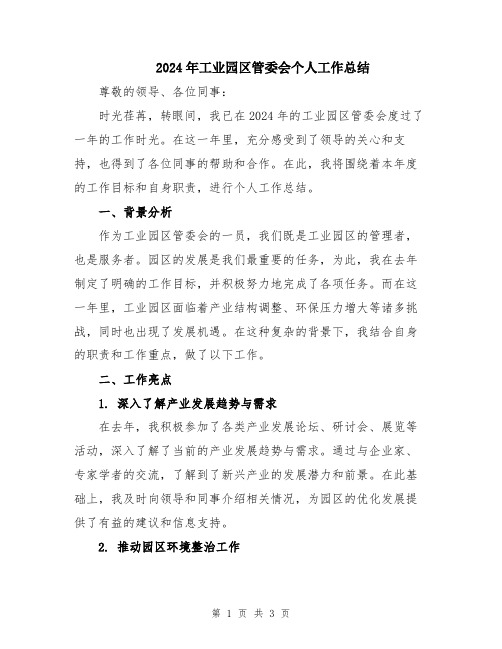 2024年工业园区管委会个人工作总结

尊敬的领导、各位同事：

时光荏苒，转眼间，我已在2024年的工业园区管委会度过了一年的工作时光。在这一年里，充分感受到了领导的关心和支持，也得到了各位同事的帮助和合作。在此，我将围绕着本年度的工作目标和自身职责，进行个人工作总结。

一、背景分析

作为工业园区管委会的一员，我们既是工业园区的管理者，也是服务者。园区的发展是我们最重要的任务，为此，我在去年制定了明确的工作目标，并积极努力地完成了各项任务。而在这一年里，工业园区面临着产业结构调整、环保压力增大等诸多挑战，同时也出现了发展机遇。在这种复杂的背景下，我结合自身的职责和工作重点，做了以下工作。

二、工作亮点

1. 深入了解产业发展趋势与需求

在去年，我积极参加了各类产业发展论坛、研讨会、展览等活动，深入了解了当前的产业发展趋势与需求。通过与企业家、专家学者的交流，了解到了新兴产业的发展潜力和前景。在此基础上，我及时向领导和同事介绍相关情况，为园区的优化发展提供了有益的建议和信息支持。

2. 推动园区环境整治工作

第 1 页 共 3 页